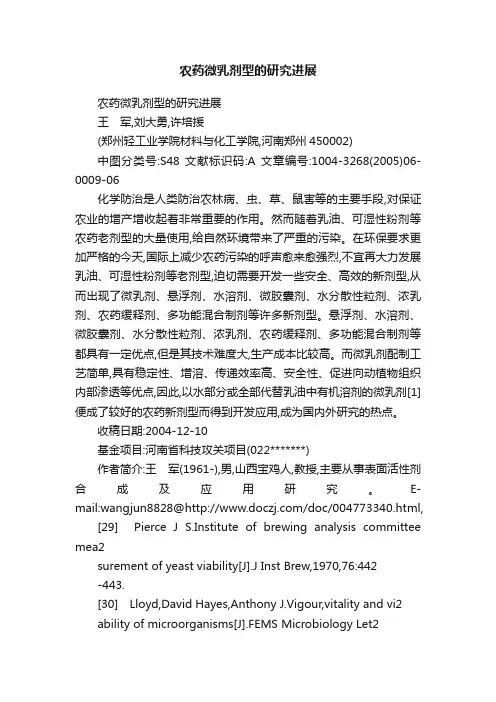 农药微乳剂型的研究进展

农药微乳剂型的研究进展

王　军,刘大勇,许培援

(郑州轻工业学院材料与化工学院,河南郑州 450002)

中图分类号:S48 文献标识码:A 文章编号:1004-3268(2005)06-0009-06

化学防治是人类防治农林病、虫、草、鼠害等的主要手段,对保证农业的增产增收起着非常重要的作用。然而随着乳油、可湿性粉剂等农药老剂型的大量使用,给自然环境带来了严重的污染。在环保要求更加严格的今天,国际上减少农药污染的呼声愈来愈强烈,不宜再大力发展乳油、可湿性粉剂等老剂型,迫切需要开发一些安全、高效的新剂型,从而出现了微乳剂、悬浮剂、水溶剂、微胶囊剂、水分散性粒剂、浓乳剂、农药缓释剂、多功能混合制剂等许多新剂型。悬浮剂、水溶剂、微胶囊剂、水分散性粒剂、浓乳剂、农药缓释剂、多功能混合制剂等都具有一定优点,但是其技术难度大,生产成本比较高。而微乳剂配制工艺简单,具有稳定性、增溶、传递效率高、安全性、促进向动植物组织内部渗透等优点,因此,以水部分或全部代替乳油中有机溶剂的微乳剂[1]便成了较好的农药新剂型而得到开发应用,成为国内外研究的热点。

收稿日期:2004-12-10

基金项目:河南省科技攻关项目(022*******)

作者简介:王　军(1961-),男,山西宝鸡人,教授,主要从事表面活性剂合成及应用研究。E-mail:wangjun8828@http://www.doczj.com/doc/004773340.html,

[29]　Pierce J S.Institute of brewing analysis committee mea2

surement of yeast viability[J].J Inst Brew,1970,76:442

-443.

[30]　Lloyd,David Hayes,Anthony J.Vigour,vitality and vi2

ability of microorganisms[J].FEMS Microbiology Let2